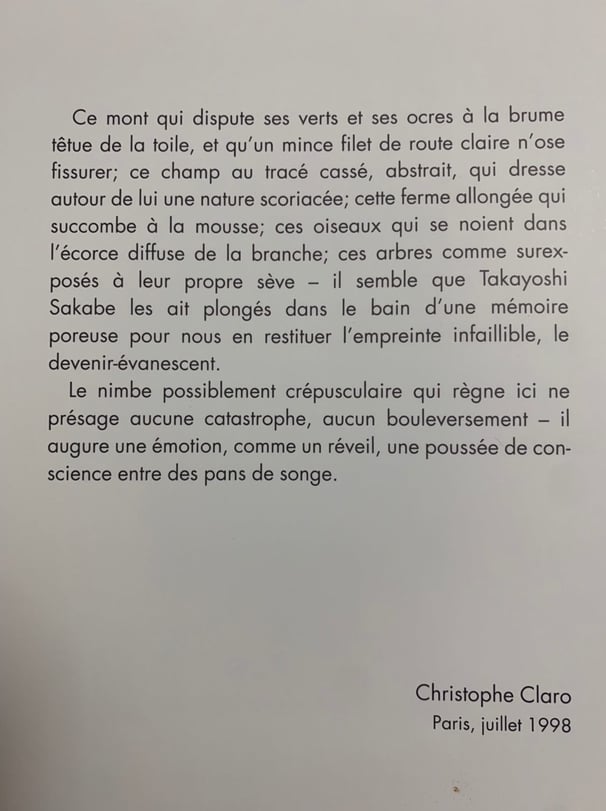 Ce mont qui dispute ses verts et ses ocres à la brume têtue de la toile, et qu'un mince filet de route claire n'ose fissurer; ce champ au tracé cassé, abstrait, qui dresse autour de lui une nature scoriacée; cette ferme allongée qui succombe à la mousse; ces oiseaux qui se noient dans l'écorce diffuse de la branche; ces arbres comme surexposés à leur propre sève – il semble que Takayoshi Sakabe les ait plongés dans le bain d'une mémoire poreuse pour nous en restituer l'empreinte infaillible, le devenir-évanescent.

Le nimbe possiblement crépusculaire qui règne ici ne présage aucune catastrophe, aucun bouleversement – il augure une émotion, comme un réveil, une poussée de conscience entre des pans de songe.

Christophe Claro
Paris, juillet 1998